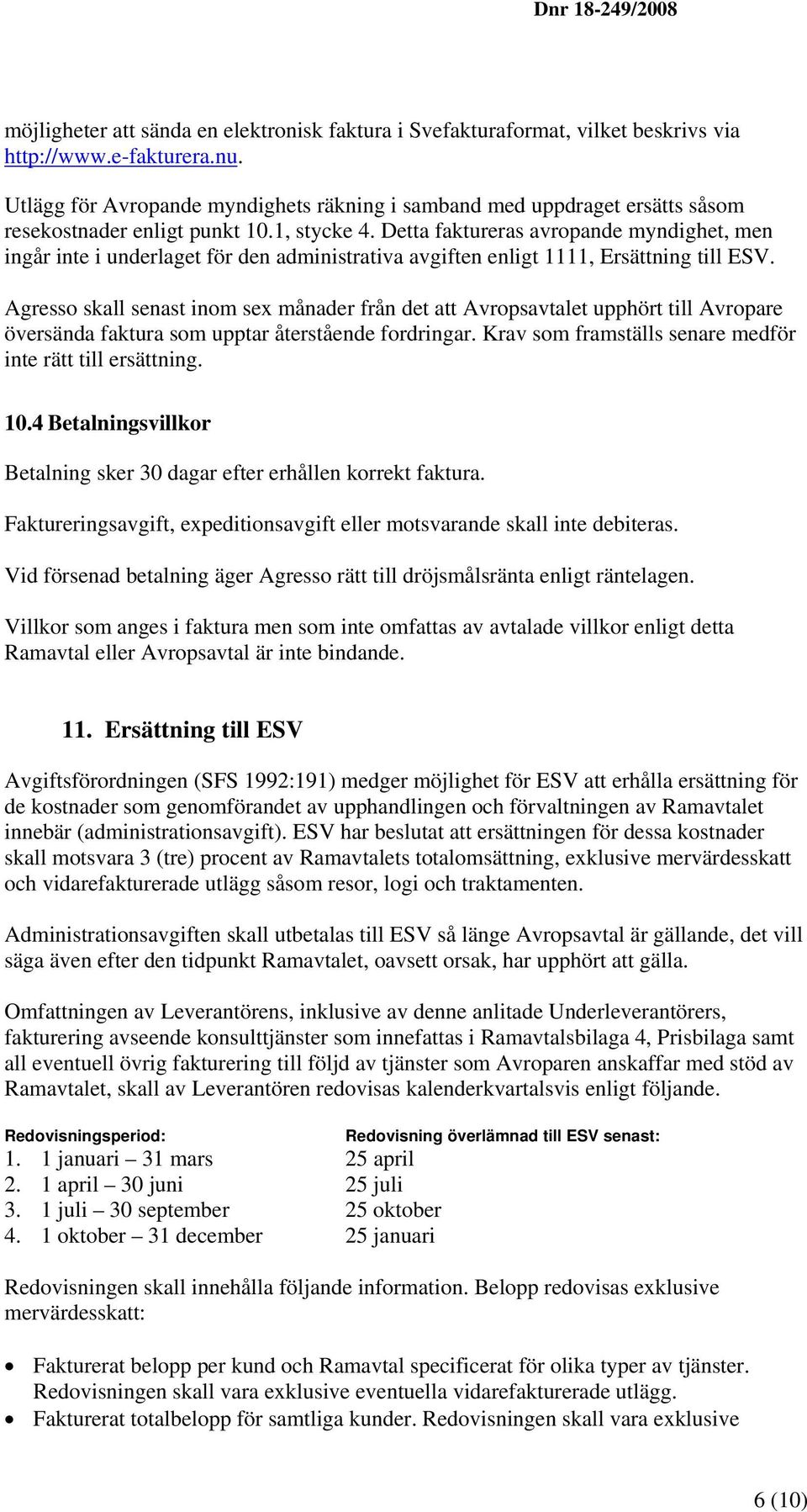 Dnr 18-249/2008

möjligheter att sända en elektronisk faktura i Svefakturaformat, vilket beskrivs via http://www.e-fakturera.nu.

Utlägg för Avropande myndighets räkning i samband med uppdraget ersätts såsom resekostnader enligt punkt 10.1, stycke 4. Detta faktureras avropande myndighet, men ingår inte i underlaget för den administrativa avgiften enligt 1111, Ersättning till ESV.

Agresso skall senast inom sex månader från det att Avropsavtalet upphört till Avropare översända faktura som upptar återstående fordringar. Krav som framställs senare medför inte rätt till ersättning.

10.4 Betalningsvillkor

Betalning sker 30 dagar efter erhållen korrekt faktura.

Faktureringsavgift, expeditionsavgift eller motsvarande skall inte debiteras.

Vid försenad betalning äger Agresso rätt till dröjsmålsränta enligt räntelagen.

Villkor som anges i faktura men som inte omfattas av avtalade villkor enligt detta Ramavtal eller Avropsavtal är inte bindande.

11. Ersättning till ESV

Avgiftsförordningen (SFS 1992:191) medger möjlighet för ESV att erhålla ersättning för de kostnader som genomförandet av upphandlingen och förvaltningen av Ramavtalet innebär (administrationsavgift). ESV har beslutat att ersättningen för dessa kostnader skall motsvara 3 (tre) procent av Ramavtalets totalomsättning, exklusive mervärdesskatt och vidarefakturerade utlägg såsom resor, logi och traktamenten.

Administrationsavgiften skall utbetalas till ESV så länge Avropsavtal är gällande, det vill säga även efter den tidpunkt Ramavtalet, oavsett orsak, har upphört att gälla.

Omfattningen av Leverantörens, inklusive av denne anlitade Underleverantörers, fakturering avseende konsulttjänster som innefattas i Ramavtalsbilaga 4, Prisbilaga samt all eventuell övrig fakturering till följd av tjänster som Avroparen anskaffar med stöd av Ramavtalet, skall av Leverantören redovisas kalenderkvartalsvis enligt följande.

| Redovisningsperiod: | Redovisning överlämnad till ESV senast: |
|---|---|
| 1. 1 januari – 31 mars | 25 april |
| 2. 1 april – 30 juni | 25 juli |
| 3. 1 juli – 30 september | 25 oktober |
| 4. 1 oktober – 31 december | 25 januari |

Redovisningen skall innehålla följande information. Belopp redovisas exklusive mervärdesskatt:

• Fakturerat belopp per kund och Ramavtal specificerat för olika typer av tjänster. Redovisningen skall vara exklusive eventuella vidarefakturerade utlägg.
• Fakturerat totalbelopp för samtliga kunder. Redovisningen skall vara exklusive

6 (10)